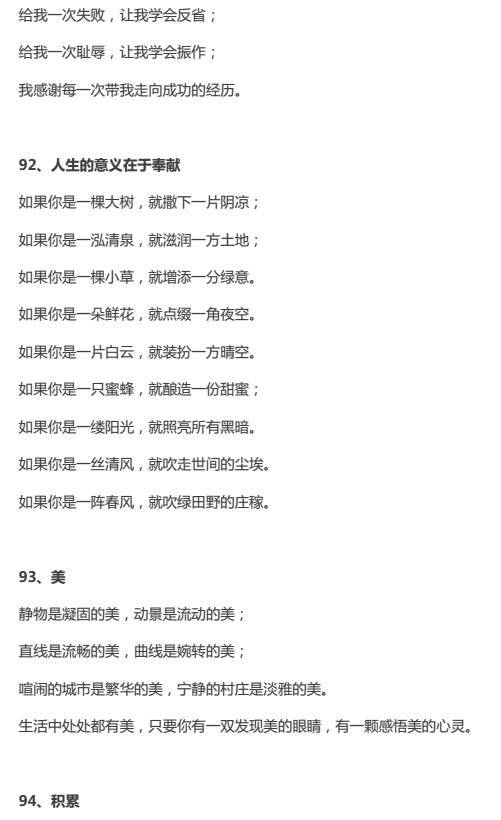 给我一次失败，让我学会反省；

给我一次耻辱，让我学会振作；

我感谢每一次带我走向成功的经历。

92、人生的意义在于奉献

如果你是一棵大树，就撒下一片阴凉；

如果你是一泓清泉，就滋润一方土地；

如果你是一棵小草，就增添一分绿意。

如果你是一朵鲜花，就点缀一角夜空。

如果你是一片白云，就装扮一方晴空。

如果你是一只蜜蜂，就酿造一份甜蜜；

如果你是一缕阳光，就照亮所有黑暗。

如果你是一丝清风，就吹走世间的尘埃。

如果你是一阵春风，就吹绿田野的庄稼。

93、美

静物是凝固的美，动景是流动的美；

直线是流畅的美，曲线是婉转的美；

喧闹的城市是繁华的美，宁静的村庄是淡雅的美。

生活中处处都有美，只要你有一双发现美的眼睛，有一颗感悟美的心灵。

94、积累